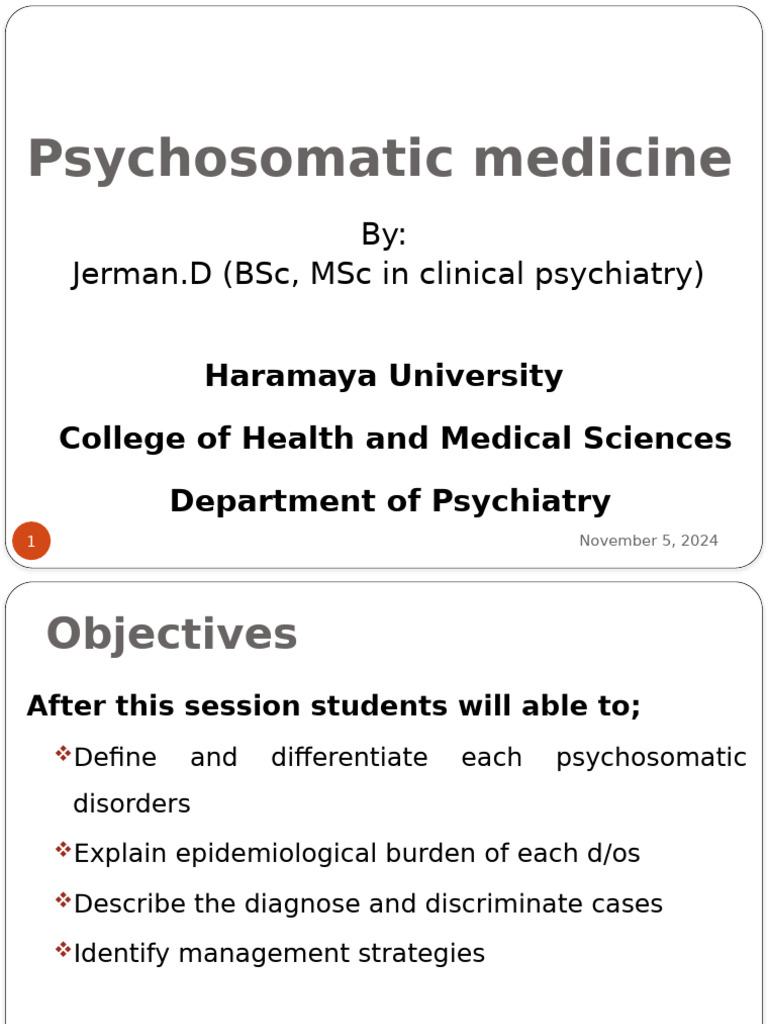 Psychosomatic medicine

By:
Jerman.D (BSc, MSc in clinical psychiatry)

Haramaya University

College of Health and Medical Sciences

Department of Psychiatry

1

November 5, 2024

Objectives

After this session students will able to;

❖Define and differentiate each psychosomatic disorders

❖Explain epidemiological burden of each d/os

❖Describe the diagnose and discriminate cases

❖Identify management strategies